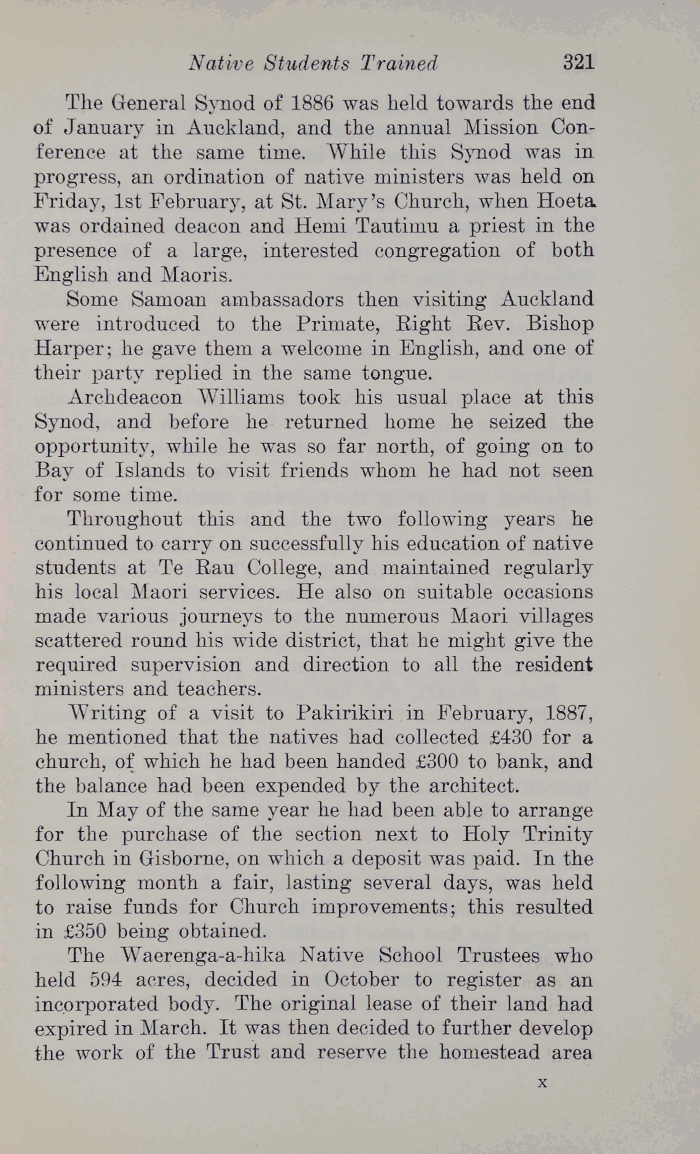 Native Students Trained 321

The General Synod of 1886 was held towards the end of January in Auckland, and the annual Mission Conference at the same time. While this Synod was in progress, an ordination of native ministers was held on Friday, 1st February, at St. Mary's Church, when Hoeta was ordained deacon and Hemi Tautimu a priest in the presence of a large, interested congregation of both English and Maoris.

Some Samoan ambassadors then visiting Auckland were introduced to the Primate, Right Rev. Bishop Harper; he gave them a welcome in English, and one of their party replied in the same tongue.

Archdeacon Williams took his usual place at this Synod, and before he returned home he seized the opportunity, while he was so far north, of going on to Bay of Islands to visit friends whom he had not seen for some time.

Throughout this and the two following years he continued to carry on successfully his education of native students at Te Rau College, and maintained regularly his local Maori services. He also on suitable occasions made various journeys to the numerous Maori villages scattered round his wide district, that he might give the required supervision and direction to all the resident ministers and teachers.

Writing of a visit to Pakirikiri in February, 1887, he mentioned that the natives had collected £430 for a church, of which he had been handed £300 to bank, and the balance had been expended by the architect.

In May of the same year he had been able to arrange for the purchase of the section next to Holy Trinity Church in Gisborne, on which a deposit was paid. In the following month a fair, lasting several days, was held to raise funds for Church improvements; this resulted in £350 being obtained.

The Waerenga-a-hika Native School Trustees who held 594 acres, decided in October to register as an incorporated body. The original lease of their land had expired in March. It was then decided to further develop the work of the Trust and reserve the homestead area

x